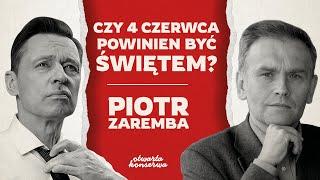 CZY 4 CZERWCA POWINIEN BYĆ ŚWIĘTEM?

PIOTR ZAREMBA

otwarta konserwa